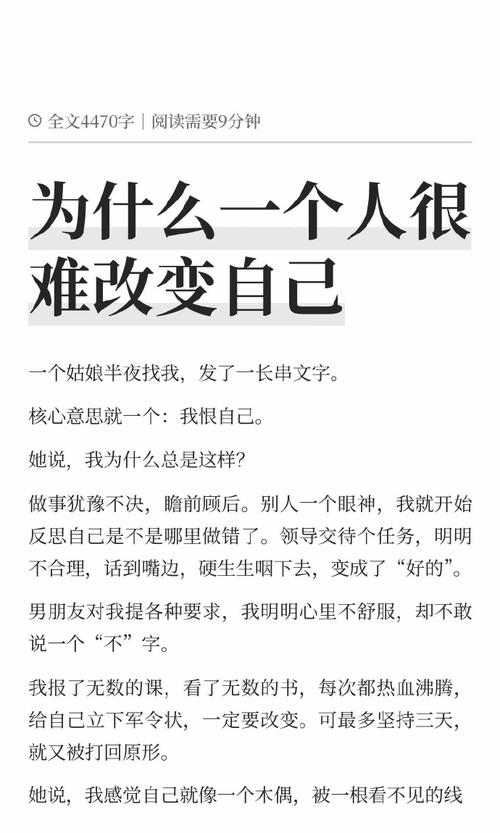 全文4470字｜阅读需要9分钟

为什么一个人很难改变自己

一个姑娘半夜找我，发了一长串文字。

核心意思就一个：我恨自己。

她说，我为什么总是这样？

做事犹豫不决，瞻前顾后。别人一个眼神，我就开始反思自己是不是哪里做错了。领导交待个任务，明明不合理，话到嘴边，硬生生咽下去，变成了“好的”。

男朋友对我提各种要求，我明明心里不舒服，却不敢说一个“不”字。

我报了无数的课，看了无数的书，每次都热血沸腾，给自己立下军令状，一定要改变。可最多坚持三天，就又被打回原形。

她说，我感觉自己就像一个木偶，被一根看不见的线